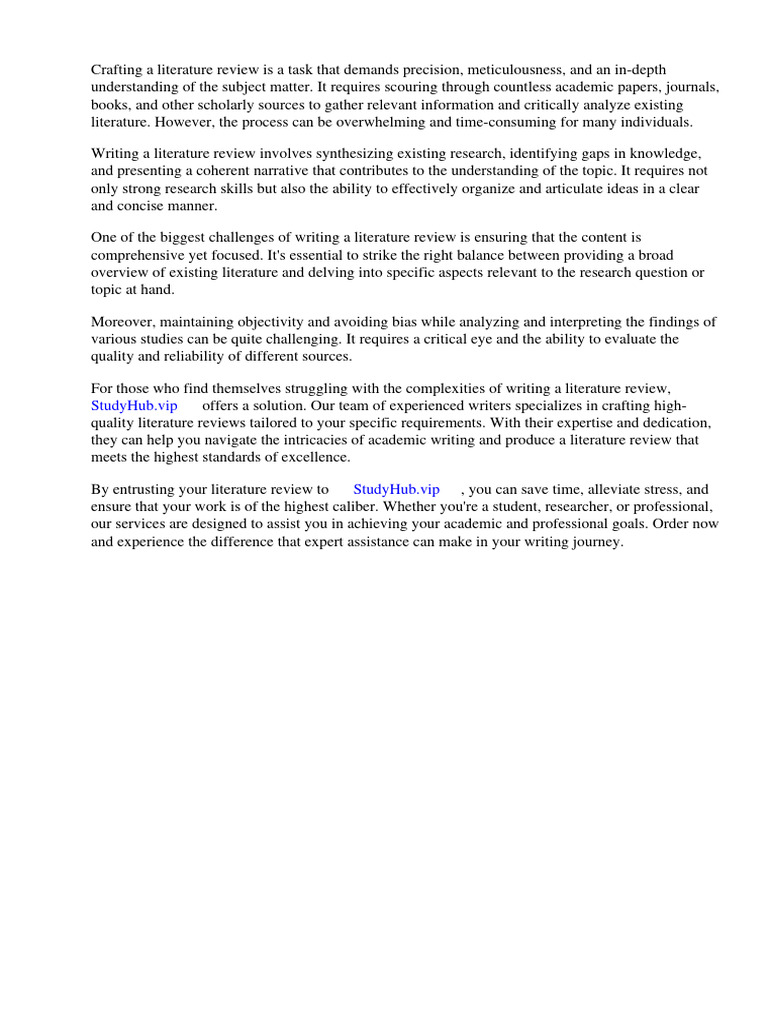 Crafting a literature review is a task that demands precision, meticulousness, and an in-depth understanding of the subject matter. It requires scouring through countless academic papers, journals, books, and other scholarly sources to gather relevant information and critically analyze existing literature. However, the process can be overwhelming and time-consuming for many individuals.

Writing a literature review involves synthesizing existing research, identifying gaps in knowledge, and presenting a coherent narrative that contributes to the understanding of the topic. It requires not only strong research skills but also the ability to effectively organize and articulate ideas in a clear and concise manner.

One of the biggest challenges of writing a literature review is ensuring that the content is comprehensive yet focused. It's essential to strike the right balance between providing a broad overview of existing literature and delving into specific aspects relevant to the research question or topic at hand.

Moreover, maintaining objectivity and avoiding bias while analyzing and interpreting the findings of various studies can be quite challenging. It requires a critical eye and the ability to evaluate the quality and reliability of different sources.

For those who find themselves struggling with the complexities of writing a literature review, StudyHub.vip offers a solution. Our team of experienced writers specializes in crafting high-quality literature reviews tailored to your specific requirements. With their expertise and dedication, they can help you navigate the intricacies of academic writing and produce a literature review that meets the highest standards of excellence.

By entrusting your literature review to StudyHub.vip , you can save time, alleviate stress, and ensure that your work is of the highest caliber. Whether you're a student, researcher, or professional, our services are designed to assist you in achieving your academic and professional goals. Order now and experience the difference that expert assistance can make in your writing journey.